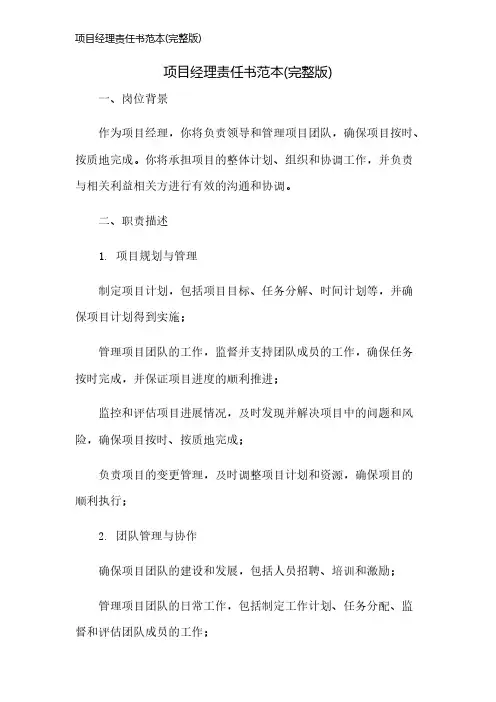 项目经理责任书范本(完整版)

项目经理责任书范本(完整版)

一、岗位背景

作为项目经理，你将负责领导和管理项目团队，确保项目按时、按质地完成。你将承担项目的整体计划、组织和协调工作，并负责与相关利益相关方进行有效的沟通和协调。

二、职责描述

1. 项目规划与管理

制定项目计划，包括项目目标、任务分解、时间计划等，并确保项目计划得到实施；

管理项目团队的工作，监督并支持团队成员的工作，确保任务按时完成，并保证项目进度的顺利推进；

监控和评估项目进展情况，及时发现并解决项目中的问题和风险，确保项目按时、按质地完成；

负责项目的变更管理，及时调整项目计划和资源，确保项目的顺利执行；

2. 团队管理与协作

确保项目团队的建设和发展，包括人员招聘、培训和激励；

管理项目团队的日常工作，包括制定工作计划、任务分配、监督和评估团队成员的工作；